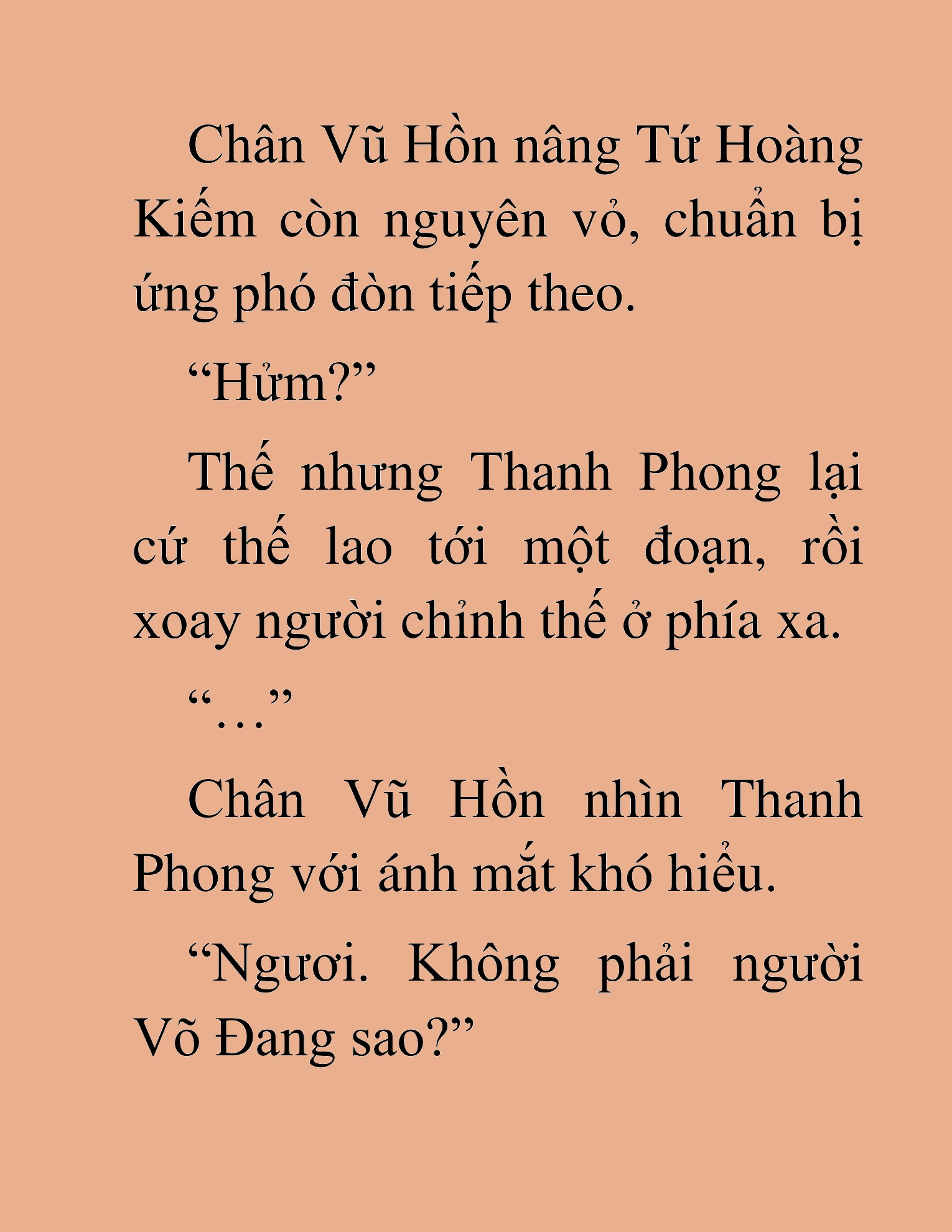 Chân Vũ Hồn nâng Tứ Hoàng Kiếm còn nguyên vỏ, chuẩn bị ứng phó đòn tiếp theo.

“Hửm?”

Thế nhưng Thanh Phong lại cứ thế lao tới một đoạn, rồi xoay người chỉnh thế ở phía xa.

“…”

Chân Vũ Hồn nhìn Thanh Phong với ánh mắt khó hiểu.

“Ngươi. Không phải người Võ Đang sao?”